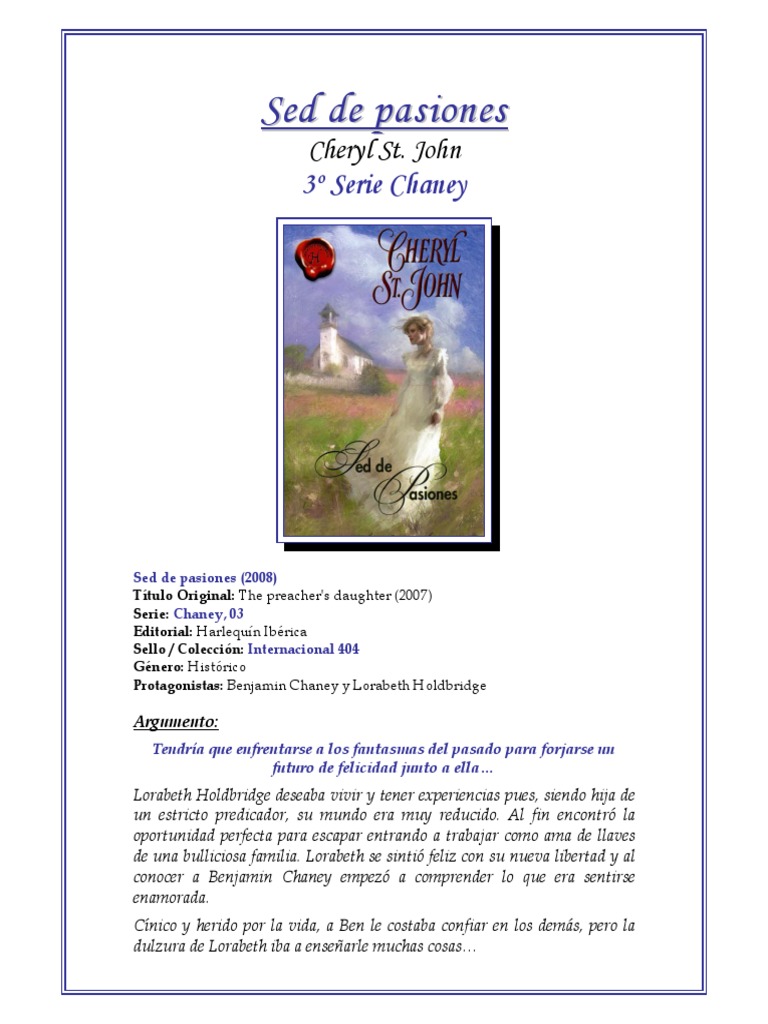 Sed de pasiones

Cheryl St. John

3º Serie Chaney

CHERYL ST. JOHN

Sed de Pasiones

Sed de pasiones (2008)
Título Original: The preacher's daughter (2007)
Serie: Chaney, 03
Editorial: Harlequín Ibérica
Sello / Colección: Internacional 404
Género: Histórico
Protagonistas: Benjamin Chaney y Lorabeth Holdbridge

Argumento:

Tendría que enfrentarse a los fantasmas del pasado para forjarse un futuro de felicidad junto a ella...

Lorabeth Holdbridge deseaba vivir y tener experiencias pues, siendo hija de un estricto predicador, su mundo era muy reducido. Al fin encontró la oportunidad perfecta para escapar entrando a trabajar como ama de llaves de una bulliciosa familia. Lorabeth se sintió feliz con su nueva libertad y al conocer a Benjamin Chaney empezó a comprender lo que era sentirse enamorada.

Cínico y herido por la vida, a Ben le costaba confiar en los demás, pero la dulzura de Lorabeth iba a enseñarle muchas cosas...